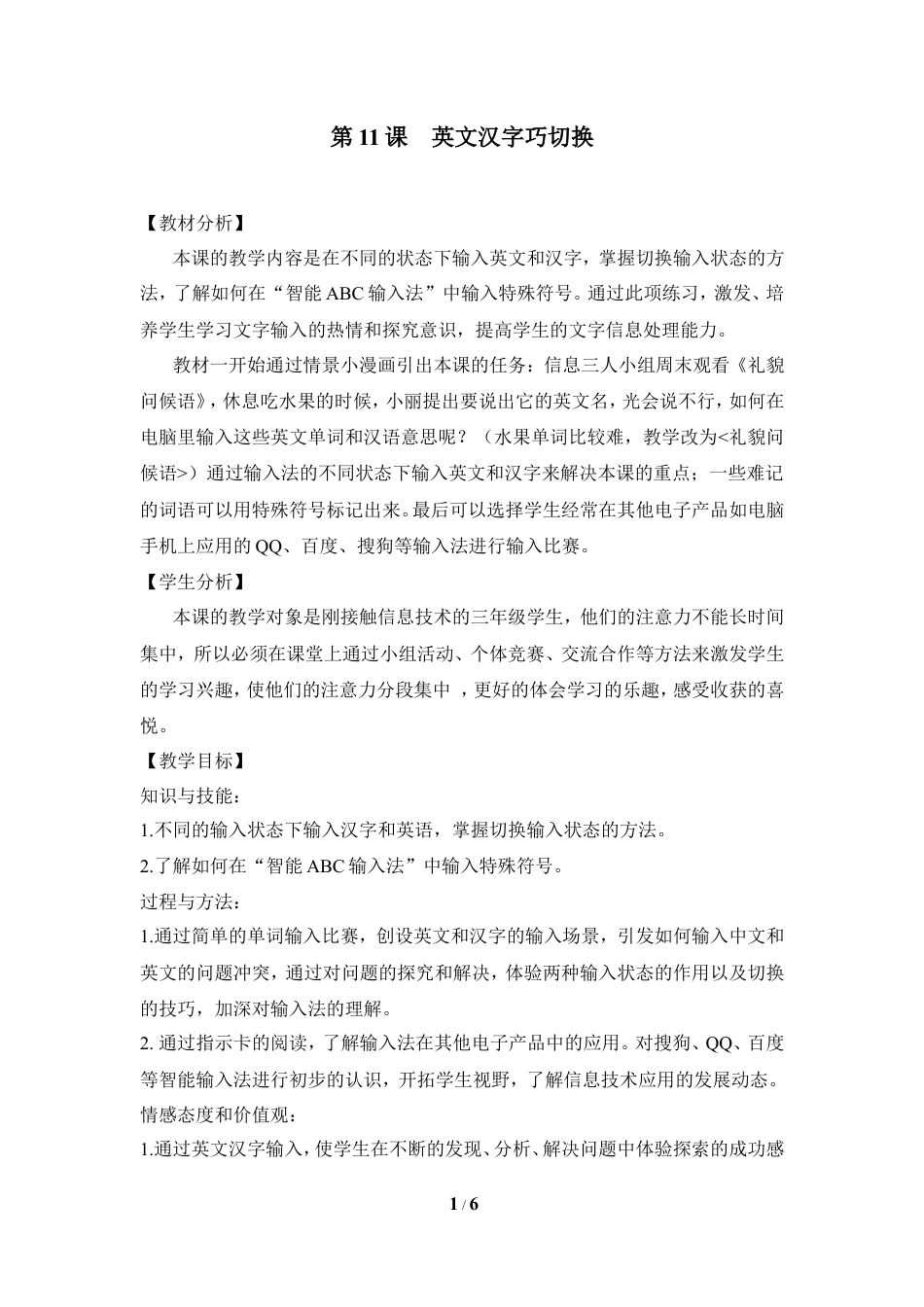 第 11 课　英文汉字巧切换

【教材分析】

本课的教学内容是在不同的状态下输入英文和汉字，掌握切换输入状态的方法，了解如何在“智能 ABC 输入法”中输入特殊符号。通过此项练习，激发、培养学生学习文字输入的热情和探究意识，提高学生的文字信息处理能力。

教材一开始通过情景小漫画引出本课的任务：信息三人小组周末观看《礼貌问候语》，休息吃水果的时候，小丽提出要说出它的英文名，光会说不行，如何在电脑里输入这些英文单词和汉语意思呢？（水果单词比较难，教学改为<礼貌问候语>）通过输入法的不同状态下输入英文和汉字来解决本课的重点；一些难记的词语可以用特殊符号标记出来。最后可以选择学生经常在其他电子产品如电脑手机上应用的 QQ、百度、搜狗等输入法进行输入比赛。

【学生分析】

本课的教学对象是刚接触信息技术的三年级学生，他们的注意力不能长时间集中，所以必须在课堂上通过小组活动、个体竞赛、交流合作等方法来激发学生的学习兴趣，使他们的注意力分段集中 ，更好的体会学习的乐趣，感受收获的喜悦。

【教学目标】

知识与技能：

1.不同的输入状态下输入汉字和英语，掌握切换输入状态的方法。

2.了解如何在“智能 ABC 输入法”中输入特殊符号。

过程与方法：

1.通过简单的单词输入比赛，创设英文和汉字的输入场景，引发如何输入中文和英文的问题冲突，通过对问题的探究和解决，体验两种输入状态的作用以及切换的技巧，加深对输入法的理解。

2. 通过指示卡的阅读，了解输入法在其他电子产品中的应用。对搜狗、QQ、百度等智能输入法进行初步的认识，开拓学生视野，了解信息技术应用的发展动态。

情感态度和价值观：

1.通过英文汉字输入，使学生在不断的发现、分析、解决问题中体验探索的成功感

1 / 6